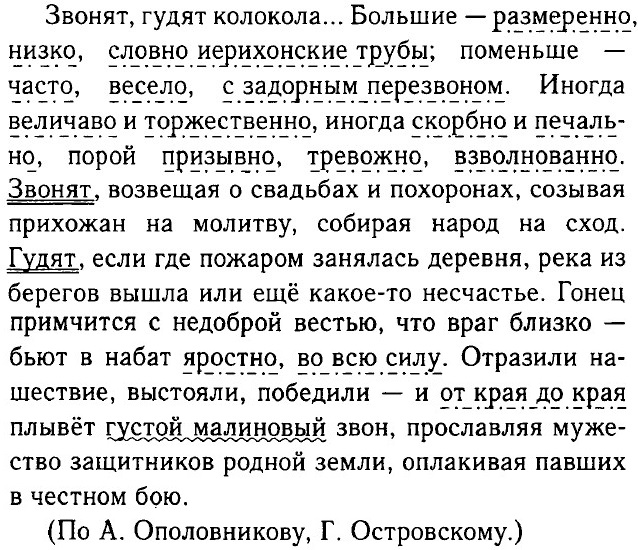 Звонят, гудят колокола... Большие — размеренно, низко, словно иерихонские трубы; поменьше — часто, весело, с задорным перезвоном. Иногда величаво и торжественно, иногда скорбно и печально, порой призывно, тревожно, взволнованно. Звонят, возвещая о свадьбах и похоронах, созывая прихожан на молитву, собирая народ на сход. Гудят, если где пожаром занялась деревня, река из берегов вышла или ещё какое-то несчастье. Гонец примчится с недоброй вестью, что враг близко — бьют в набат яростно, во всю силу. Отразили нашествие, выстояли, победили — и от края до края плывёт густой малиновый звон, прославляя мужество защитников родной земли, оплакивая павших в честном бою.

(По А. Ополовникову, Г. Островскому.)